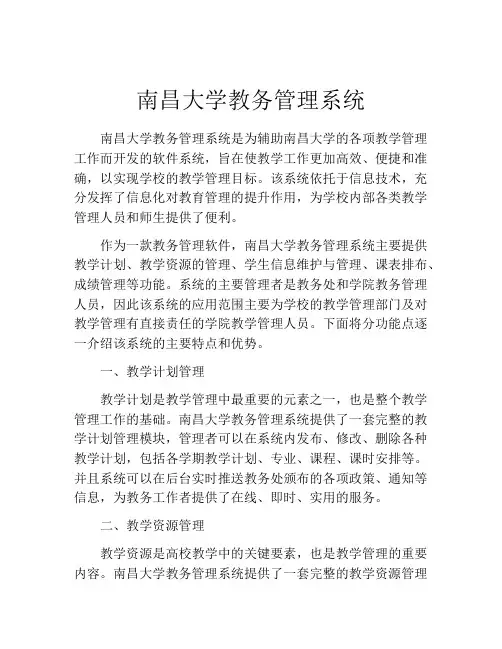 南昌大学教务管理系统

南昌大学教务管理系统是为辅助南昌大学的各项教学管理工作而开发的软件系统，旨在使教学工作更加高效、便捷和准确，以实现学校的教学管理目标。该系统依托于信息技术，充分发挥了信息化对教育管理的提升作用，为学校内部各类教学管理人员和师生提供了便利。

作为一款教务管理软件，南昌大学教务管理系统主要提供教学计划、教学资源的管理、学生信息维护与管理、课表排布、成绩管理等功能。系统的主要管理者是教务处和学院教务管理人员，因此该系统的应用范围主要为学校的教学管理部门及对教学管理有直接责任的学院教学管理人员。下面将分功能点逐一介绍该系统的主要特点和优势。

一、教学计划管理

教学计划是教学管理中最重要的元素之一，也是整个教学管理工作的基础。南昌大学教务管理系统提供了一套完整的教学计划管理模块，管理者可以在系统内发布、修改、删除各种教学计划，包括各学期教学计划、专业、课程、课时安排等。并且系统可以在后台实时推送教务处颁布的各项政策、通知等信息，为教务工作者提供了在线、即时、实用的服务。

二、教学资源管理

教学资源是高校教学中的关键要素，也是教学管理的重要内容。南昌大学教务管理系统提供了一套完整的教学资源管理